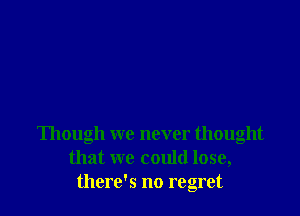 Though we never thought that we could lose,
there's no regret